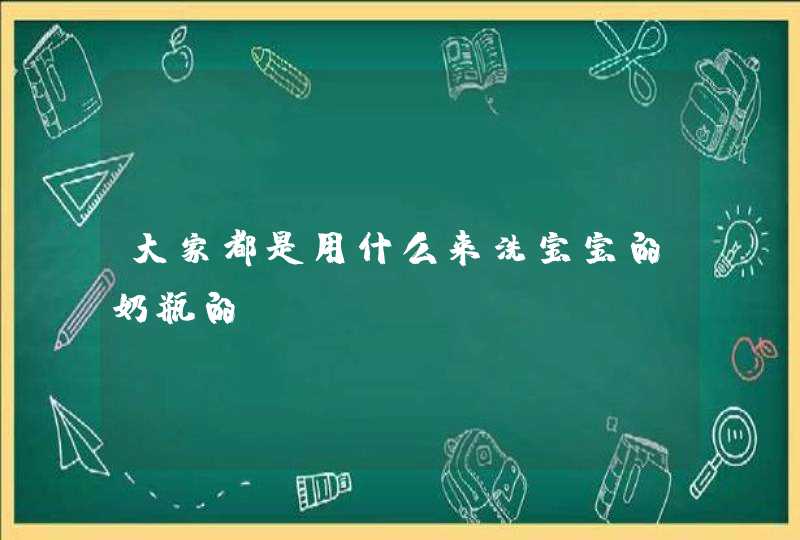 大家都是用什么来洗宝宝的奶瓶的